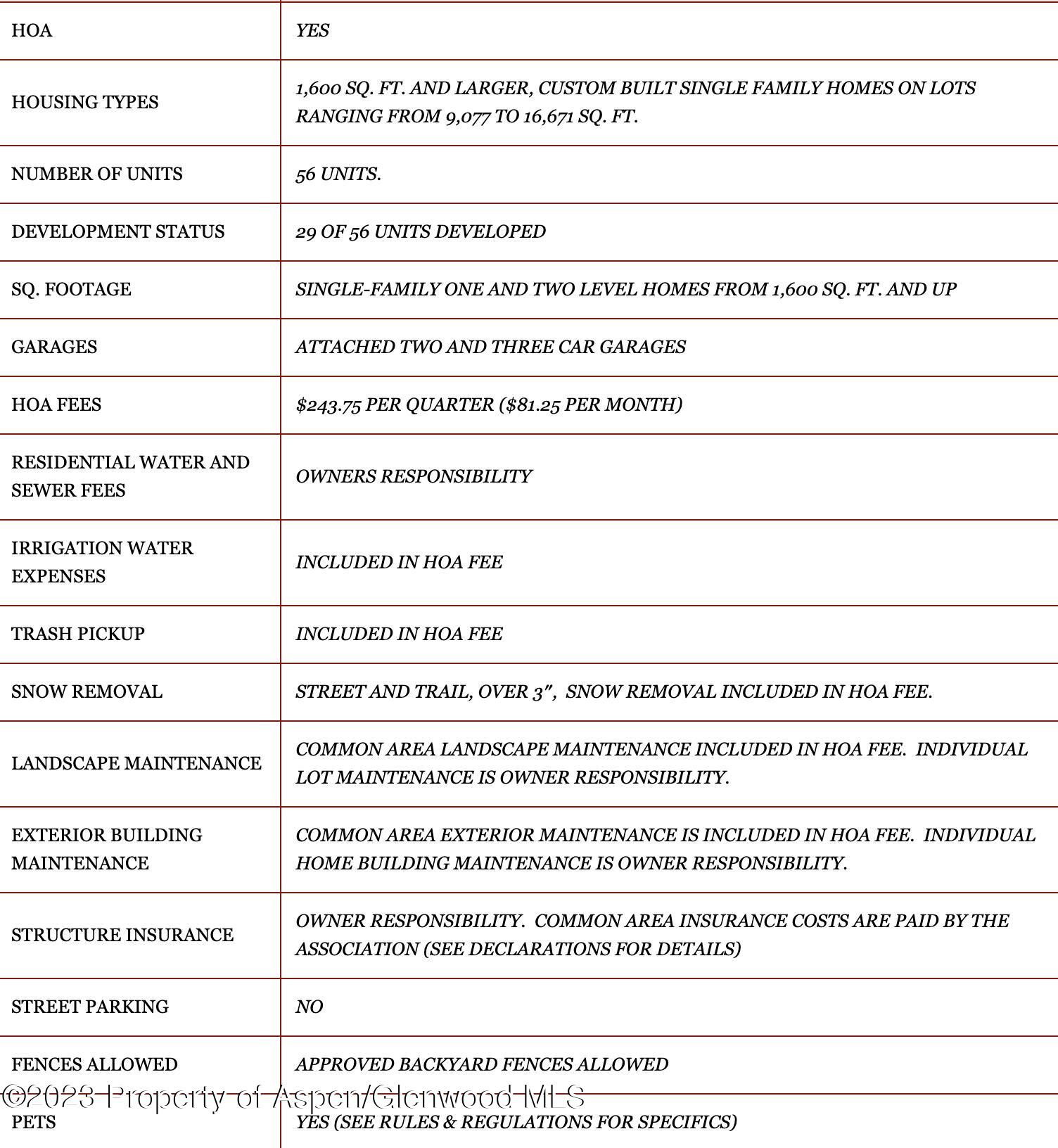 | HOA | YES |
|---|---|
| HOUSING TYPES | 1,600 SQ. FT. AND LARGER, CUSTOM BUILT SINGLE FAMILY HOMES ON LOTS RANGING FROM 9,077 TO 16,671 SQ. FT. |
| NUMBER OF UNITS | 56 UNITS. |
| DEVELOPMENT STATUS | 29 OF 56 UNITS DEVELOPED |
| SQ. FOOTAGE | SINGLE-FAMILY ONE AND TWO LEVEL HOMES FROM 1,600 SQ. FT. AND UP |
| GARAGES | ATTACHED TWO AND THREE CAR GARAGES |
| HOA FEES | $243.75 PER QUARTER ($81.25 PER MONTH) |
| RESIDENTIAL WATER AND SEWER FEES | OWNERS RESPONSIBILITY |
| IRRIGATION WATER EXPENSES | INCLUDED IN HOA FEE |
| TRASH PICKUP | INCLUDED IN HOA FEE |
| SNOW REMOVAL | STREET AND TRAIL, OVER 3", SNOW REMOVAL INCLUDED IN HOA FEE. |
| LANDSCAPE MAINTENANCE | COMMON AREA LANDSCAPE MAINTENANCE INCLUDED IN HOA FEE. INDIVIDUAL LOT MAINTENANCE IS OWNER RESPONSIBILITY. |
| EXTERIOR BUILDING MAINTENANCE | COMMON AREA EXTERIOR MAINTENANCE IS INCLUDED IN HOA FEE. INDIVIDUAL HOME BUILDING MAINTENANCE IS OWNER RESPONSIBILITY. |
| STRUCTURE INSURANCE | OWNER RESPONSIBILITY. COMMON AREA INSURANCE COSTS ARE PAID BY THE ASSOCIATION (SEE DECLARATIONS FOR DETAILS) |
| STREET PARKING | NO |
| FENCES ALLOWED | APPROVED BACKYARD FENCES ALLOWED |
| PETS | YES (SEE RULES & REGULATIONS FOR SPECIFICS) |

©2023 Property of Aspen/Glenwood MLS